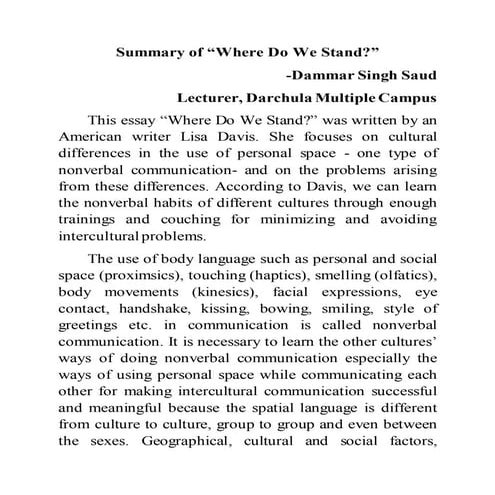 Summary of “Where Do We Stand?”

-Dammar Singh Saud

Lecturer, Darchula Multiple Campus

This essay “Where Do We Stand?” was written by an American writer Lisa Davis. She focuses on cultural differences in the use of personal space - one type of nonverbal communication- and on the problems arising from these differences. According to Davis, we can learn the nonverbal habits of different cultures through enough trainings and couching for minimizing and avoiding intercultural problems.

The use of body language such as personal and social space (proximsics), touching (haptics), smelling (olfatics), body movements (kinesics), facial expressions, eye contact, handshake, kissing, bowing, smiling, style of greetings etc. in communication is called nonverbal communication. It is necessary to learn the other cultures’ ways of doing nonverbal communication especially the ways of using personal space while communicating each other for making intercultural communication successful and meaningful because the spatial language is different from culture to culture, group to group and even between the sexes. Geographical, cultural and social factors,